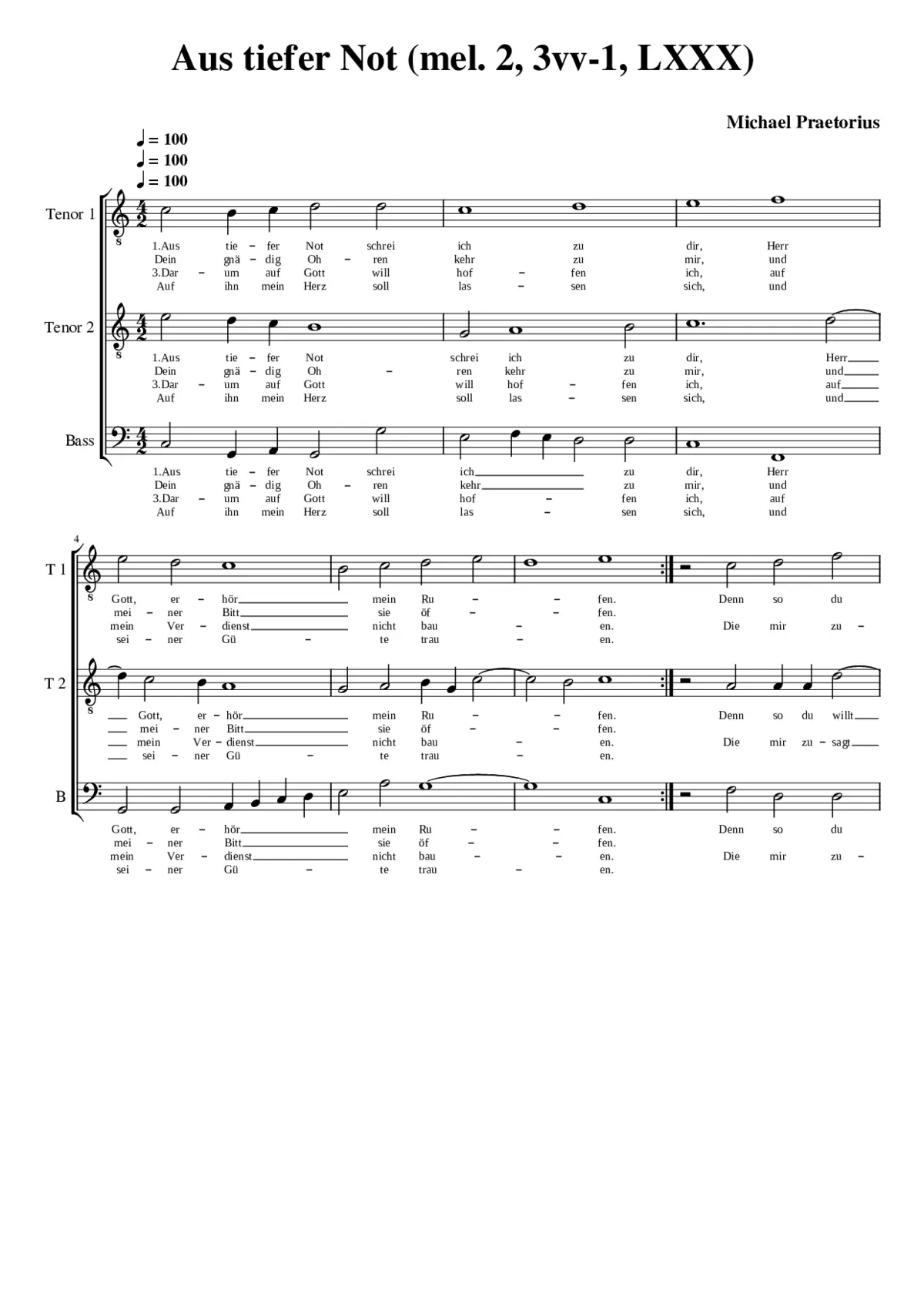 Aus tiefer Not (mel. 2, 3vv-1, LXXX)

Michael Praetorius

♩ = 100
♩ = 100
♩ = 100

Tenor 1

1.Aus tie – fer Not schrei ich zu dir, Herr
Dein gnä – dig Oh – ren kehr zu mir, und
3.Dar – um auf Gott will hof – fen ich, auf
Auf ihn mein Herz soll las – sen sich, und

Tenor 2

1.Aus tie – fer Not schrei ich zu dir, Herr
Dein gnä – dig Oh – ren kehr zu mir, und
3.Dar – um auf Gott will hof – fen ich, auf
Auf ihn mein Herz soll las – sen sich, und

Bass

1.Aus tie – fer Not schrei ich zu dir, Herr
Dein gnä – dig Oh – ren kehr zu mir, und
3.Dar – um auf Gott will hof – fen ich, auf
Auf ihn mein Herz soll las – sen sich, und

4

T 1

Gott, er – hör mein Ru – – fen. Denn so du
mei – ner Bitt sie öf – – fen.
mein Ver – dienst nicht bau – en. Die mir zu –
sei – ner Gü – te trau – en.

T 2

Gott, er – hör mein Ru – – fen. Denn so du willt
mei – ner Bitt sie öf – – fen.
mein Ver – dienst nicht bau – en. Die mir zu – sagt
sei – ner Gü – te trau – en.

B

Gott, er – hör mein Ru – – fen. Denn so du
mei – ner Bitt sie öf – – fen.
mein Ver – dienst nicht bau – – en. Die mir zu –
sei – ner Gü – te trau – en.